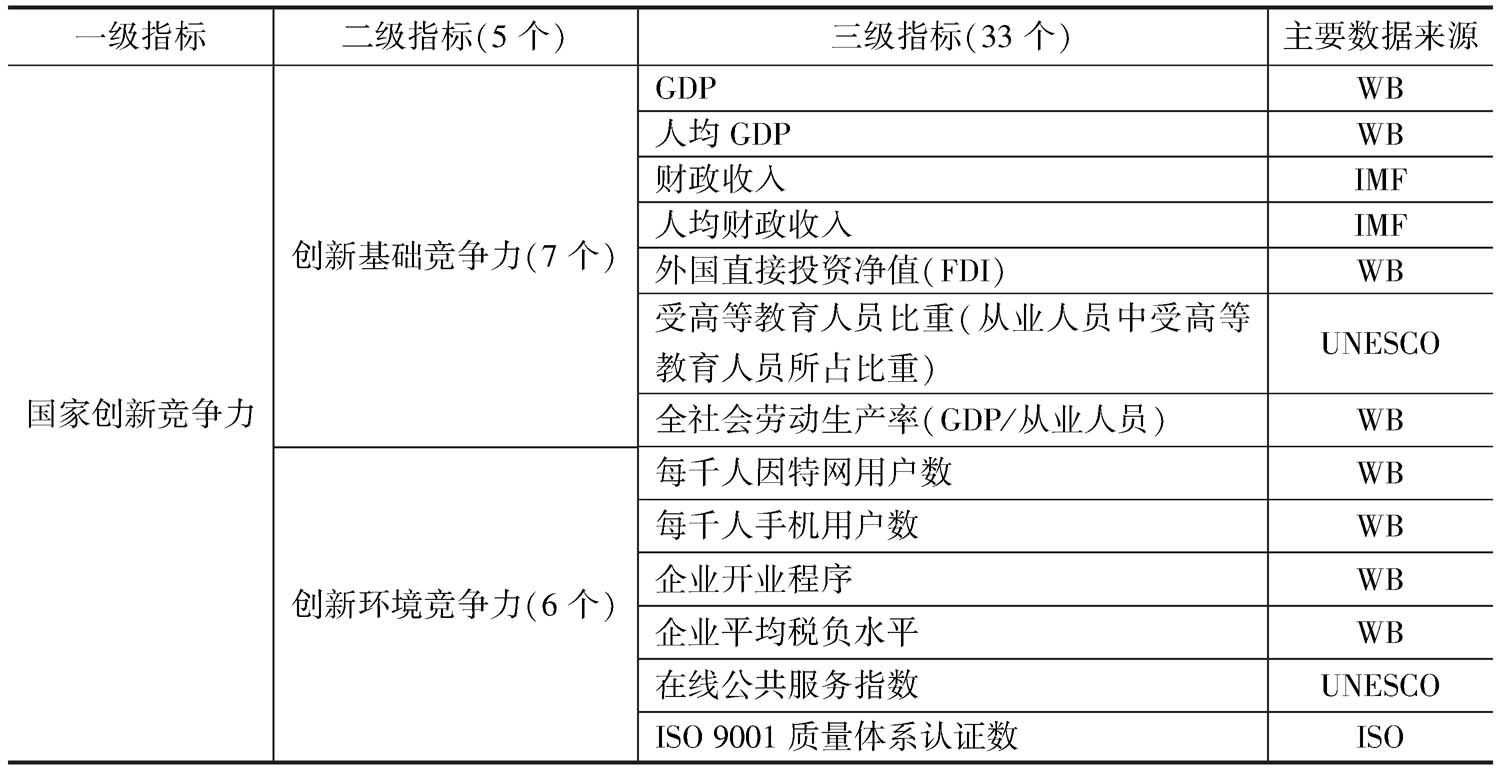 | 一级指标 | 二级指标(5 个) | 三级指标(33 个) | 主要数据来源 |
|---|---|---|---|
| 国家创新竞争力 | 创新基础竞争力(7 个) | GDP | WB |
| | | 人均 GDP | WB |
| | | 财政收入 | IMF |
| | | 人均财政收入 | IMF |
| | | 外国直接投资净值(FDI) | WB |
| | | 受高等教育人员比重(从业人员中受高等教育人员所占比重) | UNESCO |
| | | 全社会劳动生产率(GDP/从业人员) | WB |
| | 创新环境竞争力(6 个) | 每千人因特网用户数 | WB |
| | | 每千人手机用户数 | WB |
| | | 企业开业程序 | WB |
| | | 企业平均税负水平 | WB |
| | | 在线公共服务指数 | UNESCO |
| | | ISO 9001 质量体系认证数 | ISO |